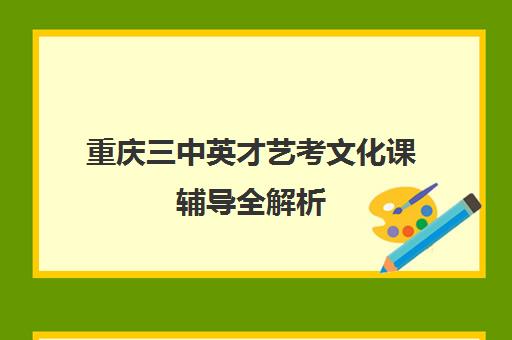 重庆三中英才艺考文化课辅导全解析